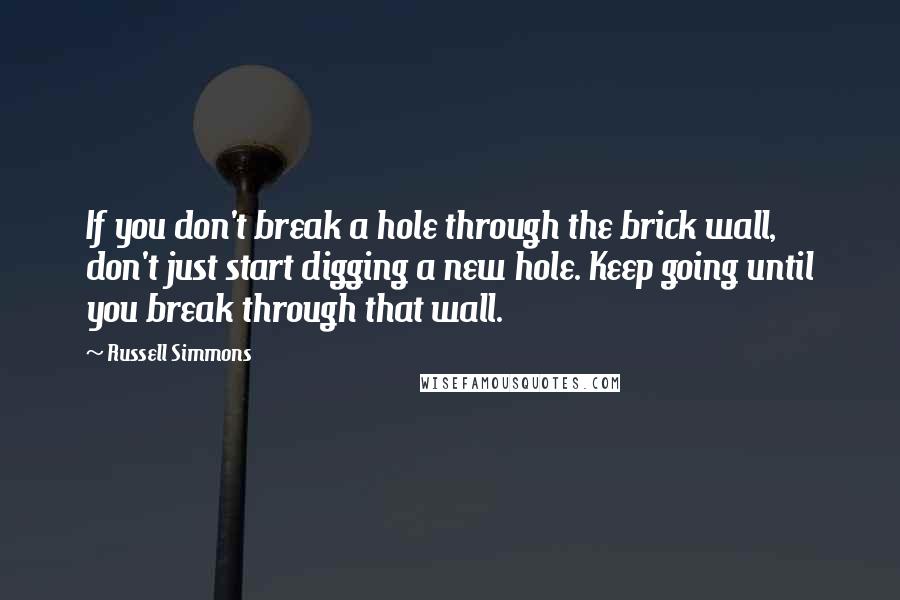 If you don't break a hole through the brick wall, don't just start digging a new hole. Keep going until you break through that wall.

~ Russell Simmons

WISEFAMOUSQUOTES.COM